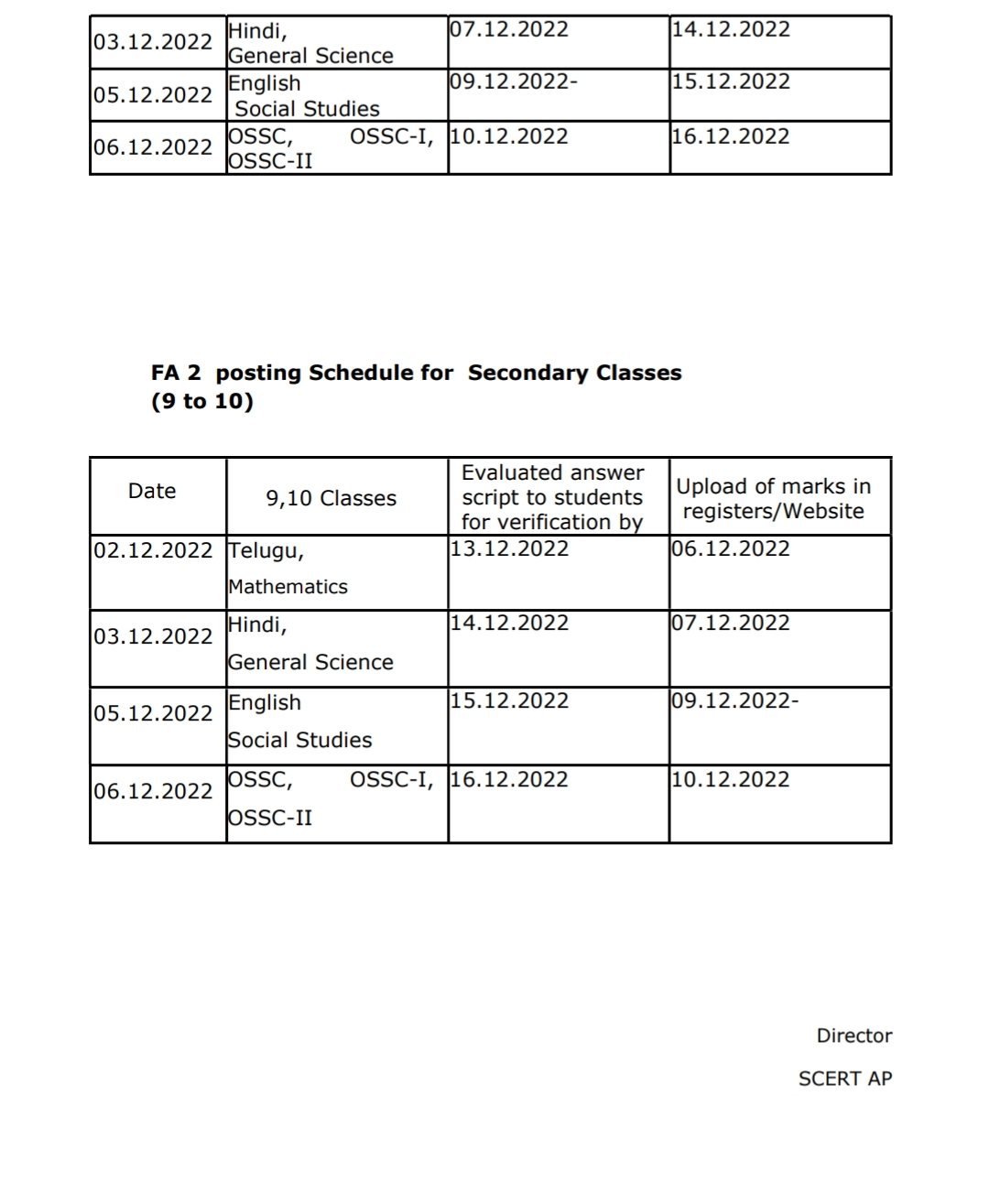 | | | | |
|---|---|---|---|
| 03.12.2022 | Hindi, General Science | 07.12.2022 | 14.12.2022 |
| 05.12.2022 | English Social Studies | 09.12.2022- | 15.12.2022 |
| 06.12.2022 | OSSC, OSSC-I, OSSC-II | 10.12.2022 | 16.12.2022 |

**FA 2 posting Schedule for Secondary Classes (9 to 10)**

| Date | 9,10 Classes | Evaluated answer script to students for verification by | Upload of marks in registers/Website |
|---|---|---|---|
| 02.12.2022 | Telugu, Mathematics | 13.12.2022 | 06.12.2022 |
| 03.12.2022 | Hindi, General Science | 14.12.2022 | 07.12.2022 |
| 05.12.2022 | English Social Studies | 15.12.2022 | 09.12.2022- |
| 06.12.2022 | OSSC, OSSC-I, OSSC-II | 16.12.2022 | 10.12.2022 |

Director

SCERT AP